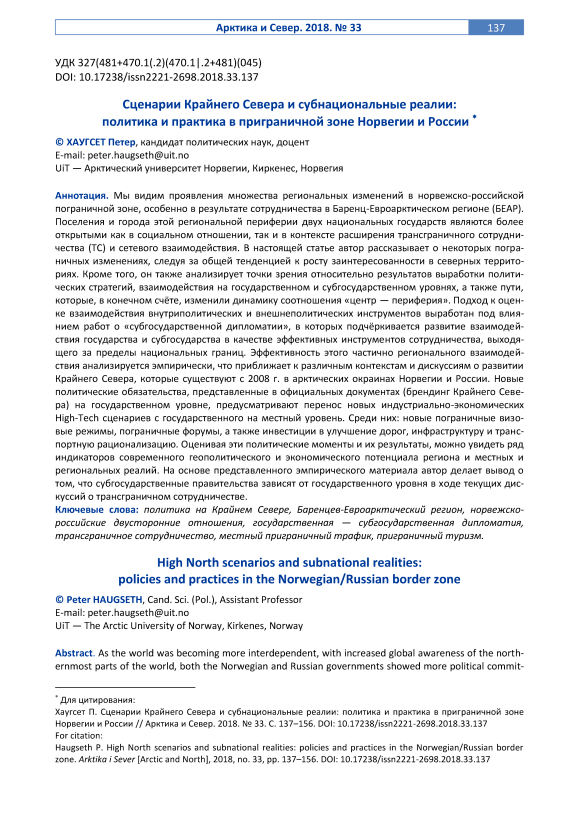 Арктика и Север. 2018. № 33 137

УДК 327(481+470.1(.2)(470.1|.2+481)(045)
DOI: 10.17238/issn2221-2698.2018.33.137

Сценарии Крайнего Севера и субнациональные реалии: политика и практика в приграничной зоне Норвегии и России *

© ХАУГСЕТ Петер, кандидат политических наук, доцент
E-mail: peter.haugseth@uit.no
UiT — Арктический университет Норвегии, Киркенес, Норвегия

Аннотация. Мы видим проявления множества региональных изменений в норвежско-российской пограничной зоне, особенно в результате сотрудничества в Баренц-Евроарктическом регионе (БЕАР). Поселения и города этой региональной периферии двух национальных государств являются более открытыми как в социальном отношении, так и в контексте расширения трансграничного сотрудничества (ТС) и сетевого взаимодействия. В настоящей статье автор рассказывает о некоторых пограничных изменениях, следуя за общей тенденцией к росту заинтересованности в северных территориях. Кроме того, он также анализирует точки зрения относительно результатов выработки политических стратегий, взаимодействия на государственном и субгосударственном уровнях, а также пути, которые, в конечном счёте, изменили динамику соотношения «центр — периферия». Подход к оценке взаимодействия внутриполитических и внешнеполитических инструментов выработан под влиянием работ о «субгосударственной дипломатии», в которых подчёркивается развитие взаимодействия государства и субгосударства в качестве эффективных инструментов сотрудничества, выходящего за пределы национальных границ. Эффективность этого частично регионального взаимодействия анализируется эмпирически, что приближает к различным контекстам и дискуссиям о развитии Крайнего Севера, которые существуют с 2008 г. в арктических окраинах Норвегии и России. Новые политические обязательства, представленные в официальных документах (брендинг Крайнего Севера) на государственном уровне, предусматривают перенос новых индустриально-экономических High-Tech сценариев с государственного на местный уровень. Среди них: новые пограничные визовые режимы, пограничные форумы, а также инвестиции в улучшение дорог, инфраструктуру и транспортную рационализацию. Оценивая эти политические моменты и их результаты, можно увидеть ряд индикаторов современного геополитического и экономического потенциала региона и местных и региональных реалий. На основе представленного эмпирического материала автор делает вывод о том, что субгосударственные правительства зависят от государственного уровня в ходе текущих дискуссий о трансграничном сотрудничестве.
Ключевые слова: политика на Крайнем Севере, Баренцев-Евроарктический регион, норвежско-российские двусторонние отношения, государственная — субгосударственная дипломатия, трансграничное сотрудничество, местный приграничный трафик, приграничный туризм.

High North scenarios and subnational realities: policies and practices in the Norwegian/Russian border zone

© Peter HAUGSETH, Cand. Sci. (Pol.), Assistant Professor
E-mail: peter.haugseth@uit.no
UiT — The Arctic University of Norway, Kirkenes, Norway

Abstract. As the world was becoming more interdependent, with increased global awareness of the northernmost parts of the world, both the Norwegian and Russian governments showed more political commit-

* Для цитирования:
Хаугсет П. Сценарии Крайнего Севера и субнациональные реалии: политика и практика в приграничной зоне Норвегии и России // Арктика и Север. 2018. № 33. С. 137–156. DOI: 10.17238/issn2221-2698.2018.33.137
For citation:
Haugseth P. High North scenarios and subnational realities: policies and practices in the Norwegian/Russian border zone. Arktika i Sever [Arctic and North], 2018, no. 33, pp. 137–156. DOI: 10.17238/issn2221-2698.2018.33.137